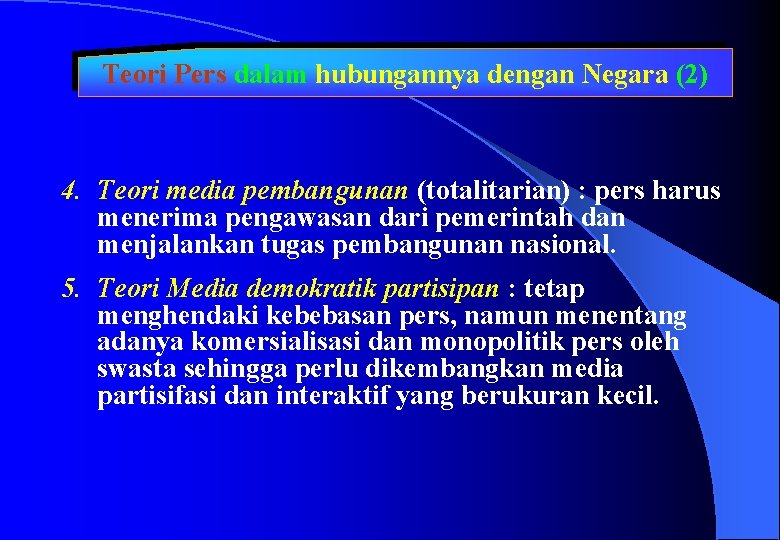 Teori Pers dalam hubungannya dengan Negara (2)

4. Teori media pembangunan (totalitarian) : pers harus menerima pengawasan dari pemerintah dan menjalankan tugas pembangunan nasional.

5. Teori Media demokratik partisipan : tetap menghendaki kebebasan pers, namun menentang adanya komersialisasi dan monopolitik pers oleh swasta sehingga perlu dikembangkan media partisifasi dan interaktif yang berukuran kecil.